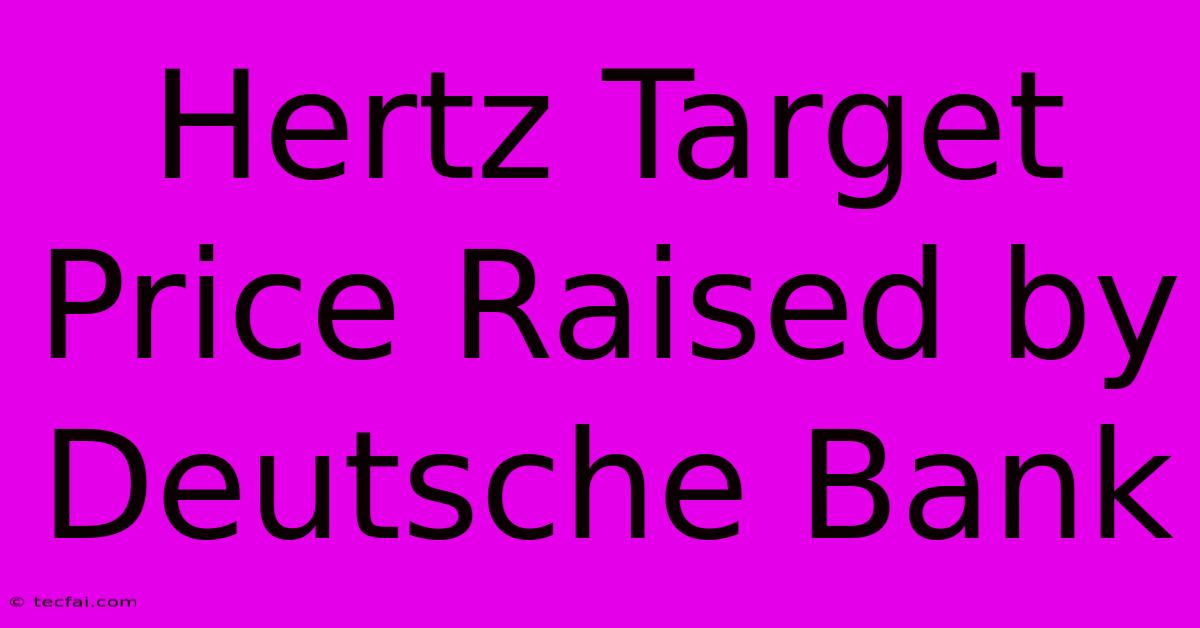 Hertz Target Price Raised by Deutsche Bank

© tecfai.com